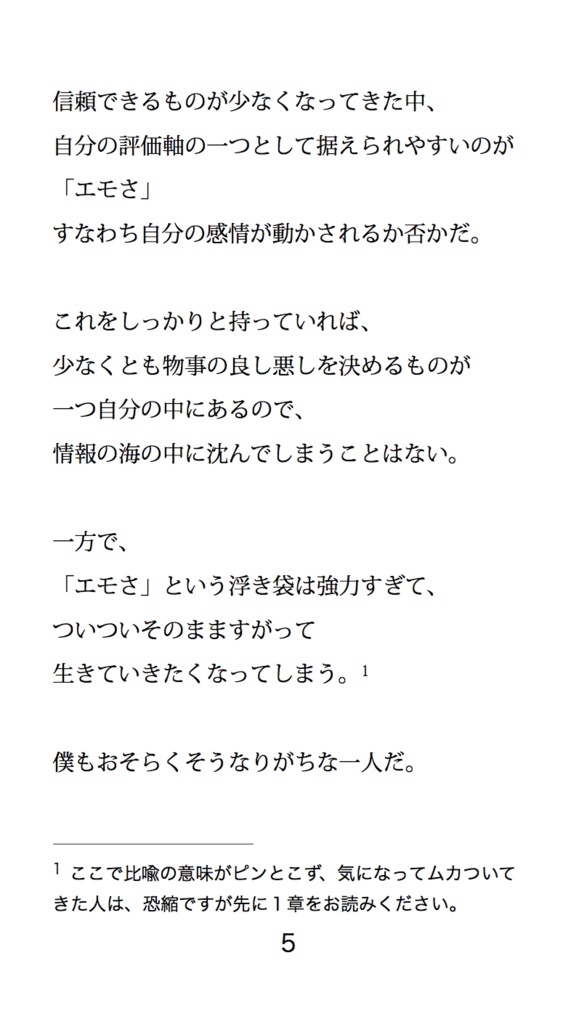 信頼できるものが少なくなってきた中、
自分の評価軸の一つとして据えられやすいのが
「エモさ」
すなわち自分の感情が動かされるか否かだ。

これをしっかりと持っていれば、
少なくとも物事の良し悪しを決めるものが
一つ自分の中にあるので、
情報の海の中に沈んでしまうことはない。

一方で、
「エモさ」という浮き袋は強力すぎて、
ついついそのまますがって
生きていきたくなってしまう。$^1$

僕もおそらくそうなりがちな一人だ。

$^1$ ここで比喩の意味がピンとこず、気になってムカついてきた人は、恐縮ですが先に１章をお読みください。

5